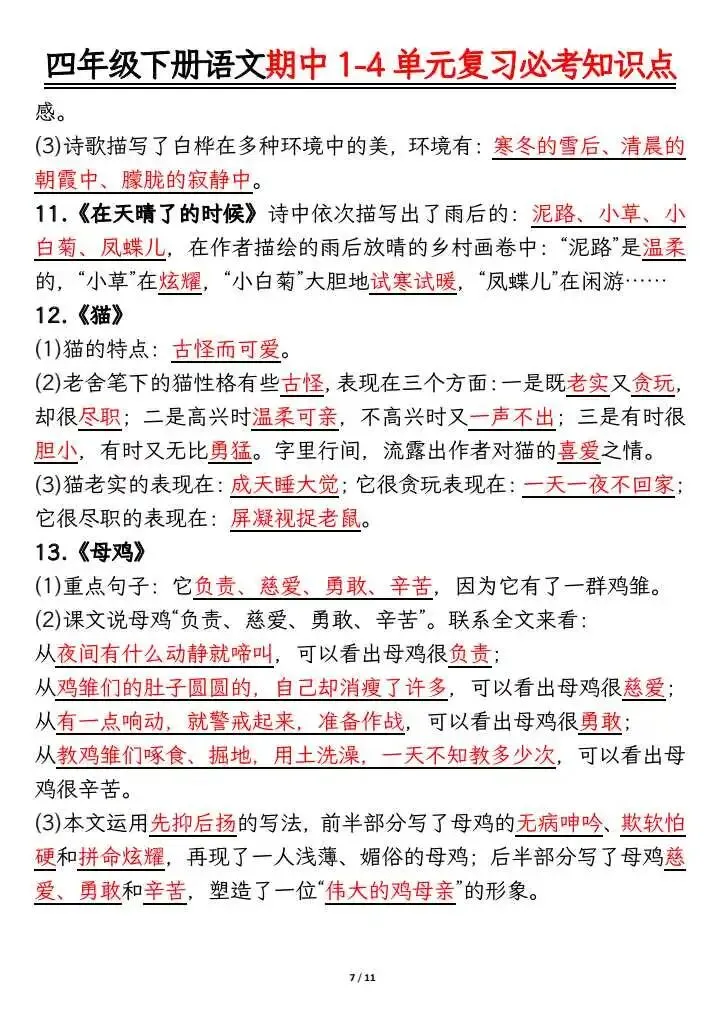 四年级下册语文期中 1-4 单元复习必考知识点

感。

(3)诗歌描写了白桦在多种环境中的美，环境有：寒冬的雪后、清晨的朝霞中、朦胧的寂静中。

11.《在天晴了的时候》诗中依次描写出了雨后的：泥路、小草、小白菊、凤蝶儿，在作者描绘的雨后放晴的乡村画卷中：“泥路”是温柔的，“小草”在炫耀，“小白菊”大胆地试寒试暖，“凤蝶儿”在闲游……

12.《猫》

(1)猫的特点：古怪而可爱。

(2)老舍笔下的猫性格有些古怪，表现在三个方面：一是既老实又贪玩，却很尽职；二是高兴时温柔可亲，不高兴时又一声不出；三是有时很胆小，有时又无比勇猛。字里行间，流露出作者对猫的喜爱之情。

(3)猫老实的表现在：成天睡大觉；它很贪玩表现在：一天一夜不回家；它很尽职的表现在：屏凝视捉老鼠。

13.《母鸡》

(1)重点句子：它负责、慈爱、勇敢、辛苦，因为它有了一群鸡雏。

(2)课文说母鸡“负责、慈爱、勇敢、辛苦”。联系全文来看：

从夜间有什么动静就啼叫，可以看出母鸡很负责；

从鸡雏们的肚子圆圆的，自己却消瘦了许多，可以看出母鸡很慈爱；

从有一点响动，就警戒起来，准备作战，可以看出母鸡很勇敢；

从教鸡雏们啄食、掘地，用土洗澡，一天不知教多少次，可以看出母鸡很辛苦。

(3)本文运用先抑后扬的写法，前半部分写了母鸡的无病呻吟、欺软怕硬和拼命炫耀，再现了一人浅薄、媚俗的母鸡；后半部分写了母鸡慈爱、勇敢和辛苦，塑造了一位“伟大的鸡母亲”的形象。

7 / 11